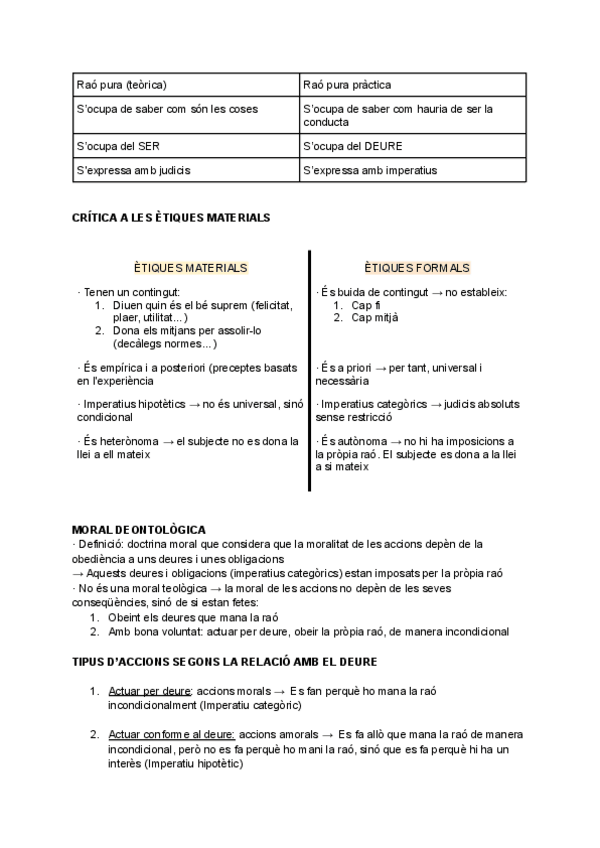 | Raó pura (teòrica) | Raó pura pràctica |
|---|---|
| S'ocupa de saber com són les coses | S'ocupa de saber com hauria de ser la conducta |
| S'ocupa del SER | S'ocupa del DEURE |
| S'expressa amb judicis | S'expressa amb imperatius |

CRÍTICA A LES ÈTIQUES MATERIALS

ÈTIQUES MATERIALS

· Tenen un contingut:
1. Diuen quin és el bé suprem (felicitat, plaer, utilitat...)
2. Dona els mitjans per assolir-lo (decàlegs normes...)

· És empírica i a posteriori (preceptes basats en l'experiència

· Imperatius hipotètics → no és universal, sinó condicional

· És heterònoma → el subjecte no es dona la llei a ell mateix

ÈTIQUES FORMALS

· És buida de contingut → no estableix:
1. Cap fi
2. Cap mitjà

· És a priori → per tant, universal i necessària

· Imperatius categòrics → judicis absoluts sense restricció

· És autònoma → no hi ha imposicions a la pròpia raó. El subjecte es dona a la llei a si mateix

MORAL DEONTOLÒGICA
· Definició: doctrina moral que considera que la moralitat de les accions depèn de la obediència a uns deures i unes obligacions
→ Aquests deures i obligacions (imperatius categòrics) estan imposats per la pròpia raó
· No és una moral teològica → la moral de les accions no depèn de les seves conseqüències, sinó de si estan fetes:
1. Obeint els deures que mana la raó
2. Amb bona voluntat: actuar per deure, obeir la pròpia raó, de manera incondicional

TIPUS D'ACCIONS SEGONS LA RELACIÓ AMB EL DEURE

1. Actuar per deure: accions morals → Es fan perquè ho mana la raó incondicionalment (Imperatiu categòric)

2. Actuar conforme al deure: accions amorals → Es fa allò que mana la raó de manera incondicional, però no es fa perquè ho mani la raó, sinó que es fa perquè hi ha un interès (Imperatiu hipotètic)